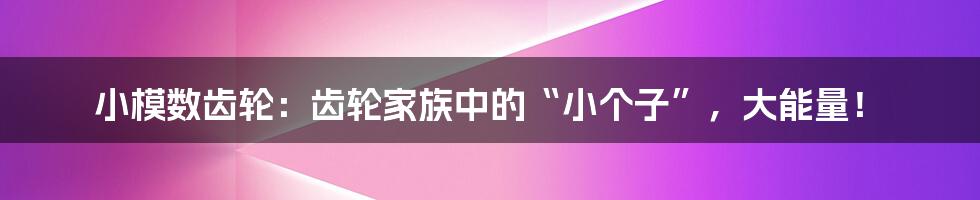 小模数齿轮：齿轮家族中的“小个子”，大能量！